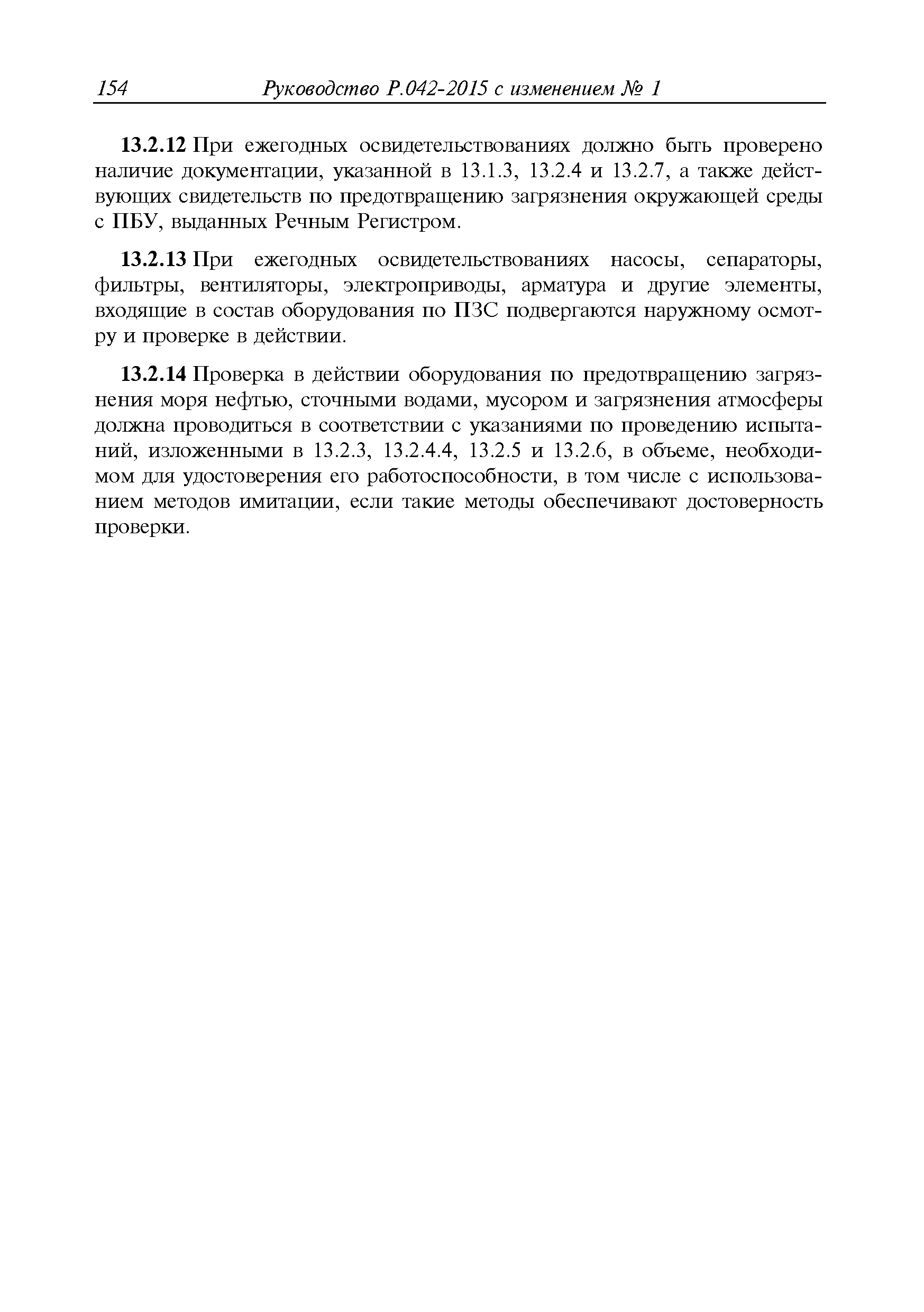 154 Руководство Р.042-2015 с изменением № 1

13.2.12 При ежегодных освидетельствованиях должно быть проверено наличие документации, указанной в 13.1.3, 13.2.4 и 13.2.7, а также действующих свидетельств по предотвращению загрязнения окружающей среды с ПБУ, выданных Речным Регистром.

13.2.13 При ежегодных освидетельствованиях насосы, сепараторы, фильтры, вентиляторы, электроприводы, арматура и другие элементы, входящие в состав оборудования по ПЗС подвергаются наружному осмотру и проверке в действии.

13.2.14 Проверка в действии оборудования по предотвращению загрязнения моря нефтью, сточными водами, мусором и загрязнения атмосферы должна проводиться в соответствии с указаниями по проведению испытаний, изложенными в 13.2.3, 13.2.4.4, 13.2.5 и 13.2.6, в объеме, необходимом для удостоверения его работоспособности, в том числе с использованием методов имитации, если такие методы обеспечивают достоверность проверки.